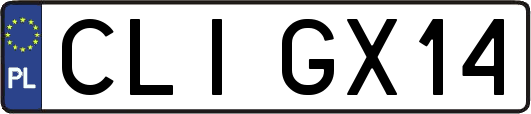 PL

CLI GX14